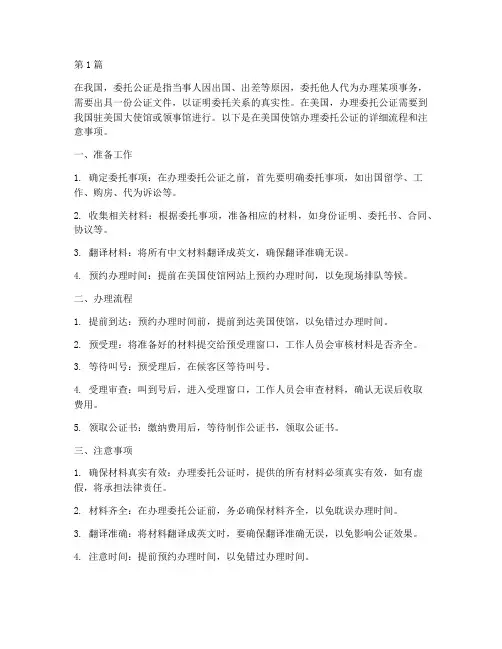 第 1 篇

在我国，委托公证是指当事人因出国、出差等原因，委托他人代为办理某项事务，需要出具一份公证文件，以证明委托关系的真实性。在美国，办理委托公证需要到我国驻美国大使馆或领事馆进行。以下是在美国使馆办理委托公证的详细流程和注意事项。

一、准备工作

1. 确定委托事项：在办理委托公证之前，首先要明确委托事项，如出国留学、工作、购房、代为诉讼等。

2. 收集相关材料：根据委托事项，准备相应的材料，如身份证明、委托书、合同、协议等。

3. 翻译材料：将所有中文材料翻译成英文，确保翻译准确无误。

4. 预约办理时间：提前在美国使馆网站上预约办理时间，以免现场排队等候。

二、办理流程

1. 提前到达：预约办理时间前，提前到达美国使馆，以免错过办理时间。

2. 预受理：将准备好的材料提交给预受理窗口，工作人员会审核材料是否齐全。

3. 等待叫号：预受理后，在候客区等待叫号。

4. 受理审查：叫到号后，进入受理窗口，工作人员会审查材料，确认无误后收取费用。

5. 领取公证书：缴纳费用后，等待制作公证书，领取公证书。

三、注意事项

1. 确保材料真实有效：办理委托公证时，提供的所有材料必须真实有效，如有虚假，将承担法律责任。

2. 材料齐全：在办理委托公证前，务必确保材料齐全，以免耽误办理时间。

3. 翻译准确：将材料翻译成英文时，要确保翻译准确无误，以免影响公证效果。

4. 注意时间：提前预约办理时间，以免错过办理时间。